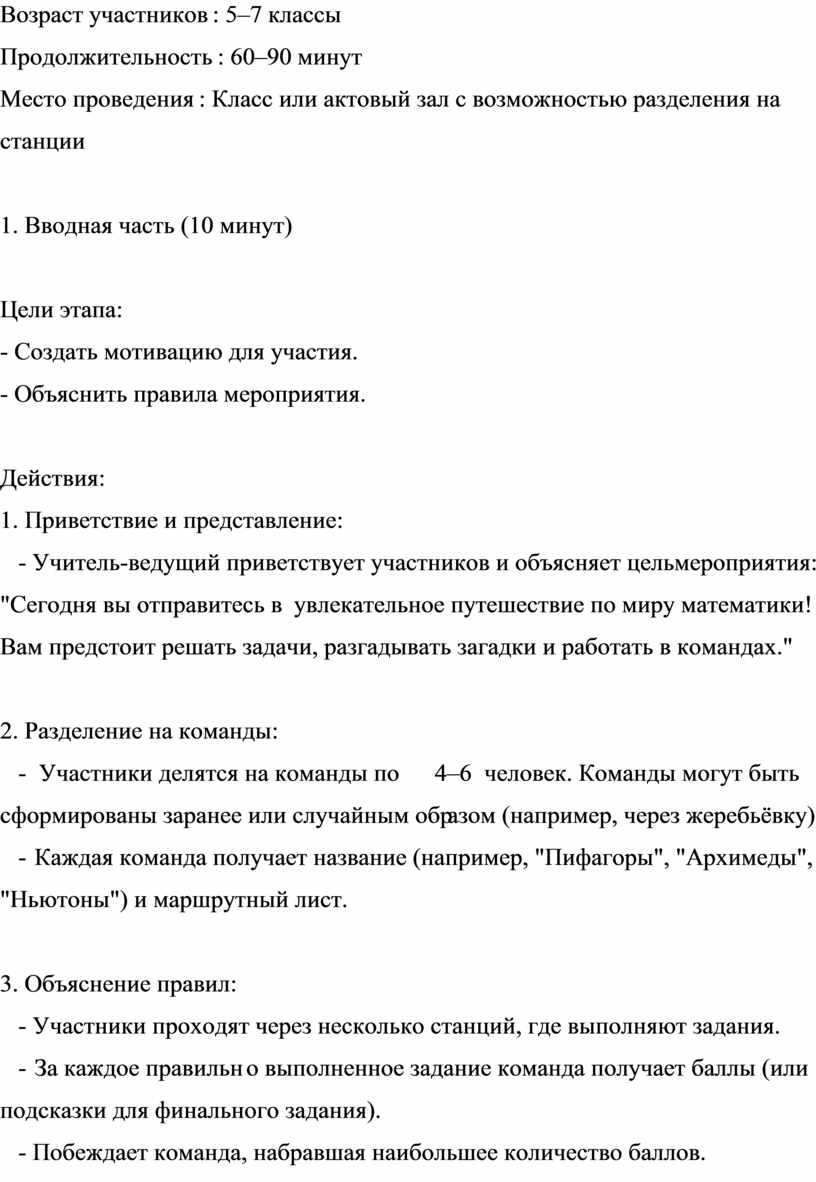 Возраст участников : 5–7 классы

Продолжительность : 60–90 минут

Место проведения : Класс или актовый зал с возможностью разделения на станции

1. Вводная часть (10 минут)

Цели этапа:
- Создать мотивацию для участия.
- Объяснить правила мероприятия.

Действия:
1. Приветствие и представление:
- Учитель-ведущий приветствует участников и объясняет цельмероприятия: "Сегодня вы отправитесь в увлекательное путешествие по миру математики! Вам предстоит решать задачи, разгадывать загадки и работать в командах."

2. Разделение на команды:
- Участники делятся на команды по 4–6 человек. Команды могут быть сформированы заранее или случайным образом (например, через жеребьёвку)
- Каждая команда получает название (например, "Пифагоры", "Архимеды", "Ньютоны") и маршрутный лист.

3. Объяснение правил:
- Участники проходят через несколько станций, где выполняют задания.
- За каждое правильно выполненное задание команда получает баллы (или подсказки для финального задания).
- Побеждает команда, набравшая наибольшее количество баллов.